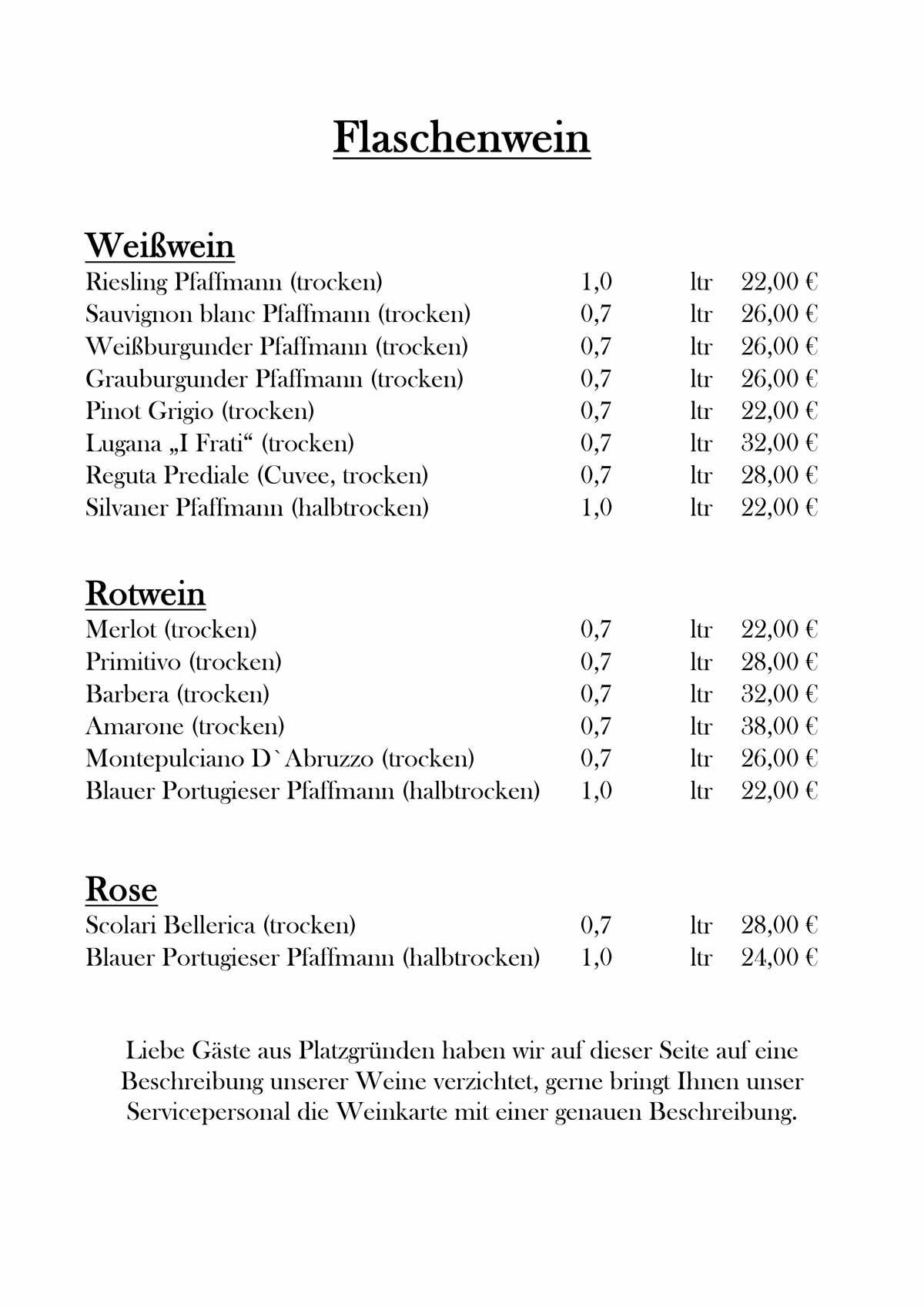 Flaschenwein

Weißwein

| | | | |
|---|---|---|---|
| Riesling Pfaffmann (trocken) | 1,0 | ltr | 22,00 € |
| Sauvignon blanc Pfaffmann (trocken) | 0,7 | ltr | 26,00 € |
| Weißburgunder Pfaffmann (trocken) | 0,7 | ltr | 26,00 € |
| Grauburgunder Pfaffmann (trocken) | 0,7 | ltr | 26,00 € |
| Pinot Grigio (trocken) | 0,7 | ltr | 22,00 € |
| Lugana „I Frati“ (trocken) | 0,7 | ltr | 32,00 € |
| Reguta Prediale (Cuvee, trocken) | 0,7 | ltr | 28,00 € |
| Silvaner Pfaffmann (halbtrocken) | 1,0 | ltr | 22,00 € |

Rotwein

| | | | |
|---|---|---|---|
| Merlot (trocken) | 0,7 | ltr | 22,00 € |
| Primitivo (trocken) | 0,7 | ltr | 28,00 € |
| Barbera (trocken) | 0,7 | ltr | 32,00 € |
| Amarone (trocken) | 0,7 | ltr | 38,00 € |
| Montepulciano D`Abruzzo (trocken) | 0,7 | ltr | 26,00 € |
| Blauer Portugieser Pfaffmann (halbtrocken) | 1,0 | ltr | 22,00 € |

Rose

| | | | |
|---|---|---|---|
| Scolari Bellerica (trocken) | 0,7 | ltr | 28,00 € |
| Blauer Portugieser Pfaffmann (halbtrocken) | 1,0 | ltr | 24,00 € |

Liebe Gäste aus Platzgründen haben wir auf dieser Seite auf eine Beschreibung unserer Weine verzichtet, gerne bringt Ihnen unser Servicepersonal die Weinkarte mit einer genauen Beschreibung.